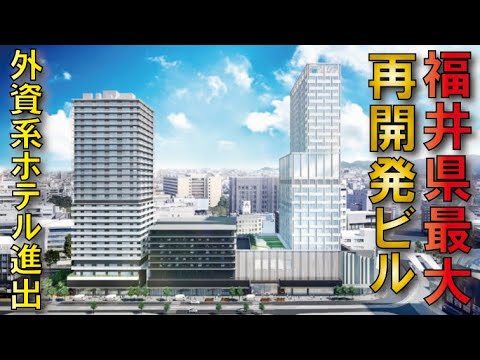 福井県最大

再開発ビル

外資系ホテル進出